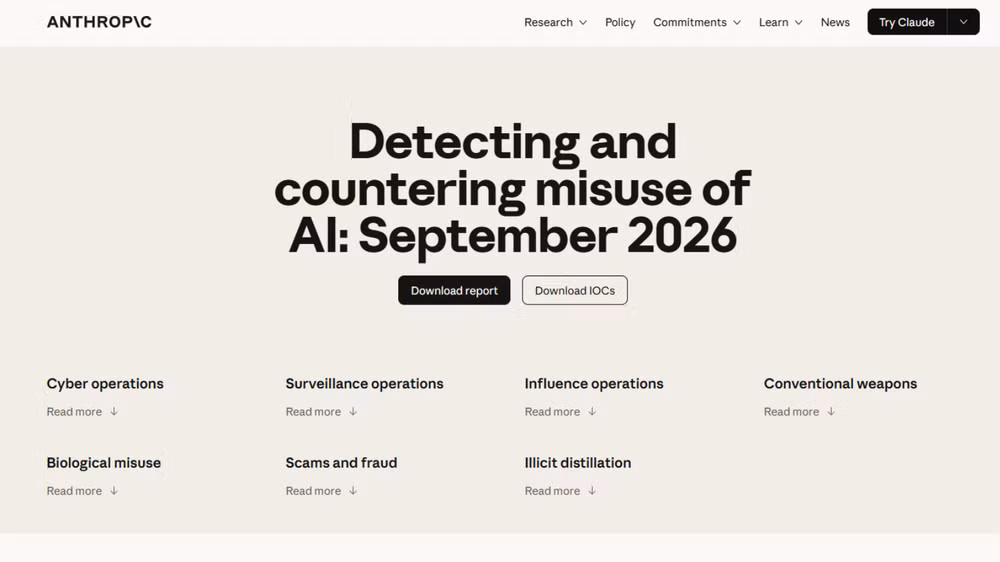 ANTHROP\C

Research Policy Commitments Learn News Try Claude

Detecting and countering misuse of AI: September 2026

Download report Download IOCs

Cyber operations
Read more ↓

Surveillance operations
Read more ↓

Influence operations
Read more ↓

Conventional weapons
Read more ↓

Biological misuse
Read more ↓

Scams and fraud
Read more ↓

Illicit distillation
Read more ↓